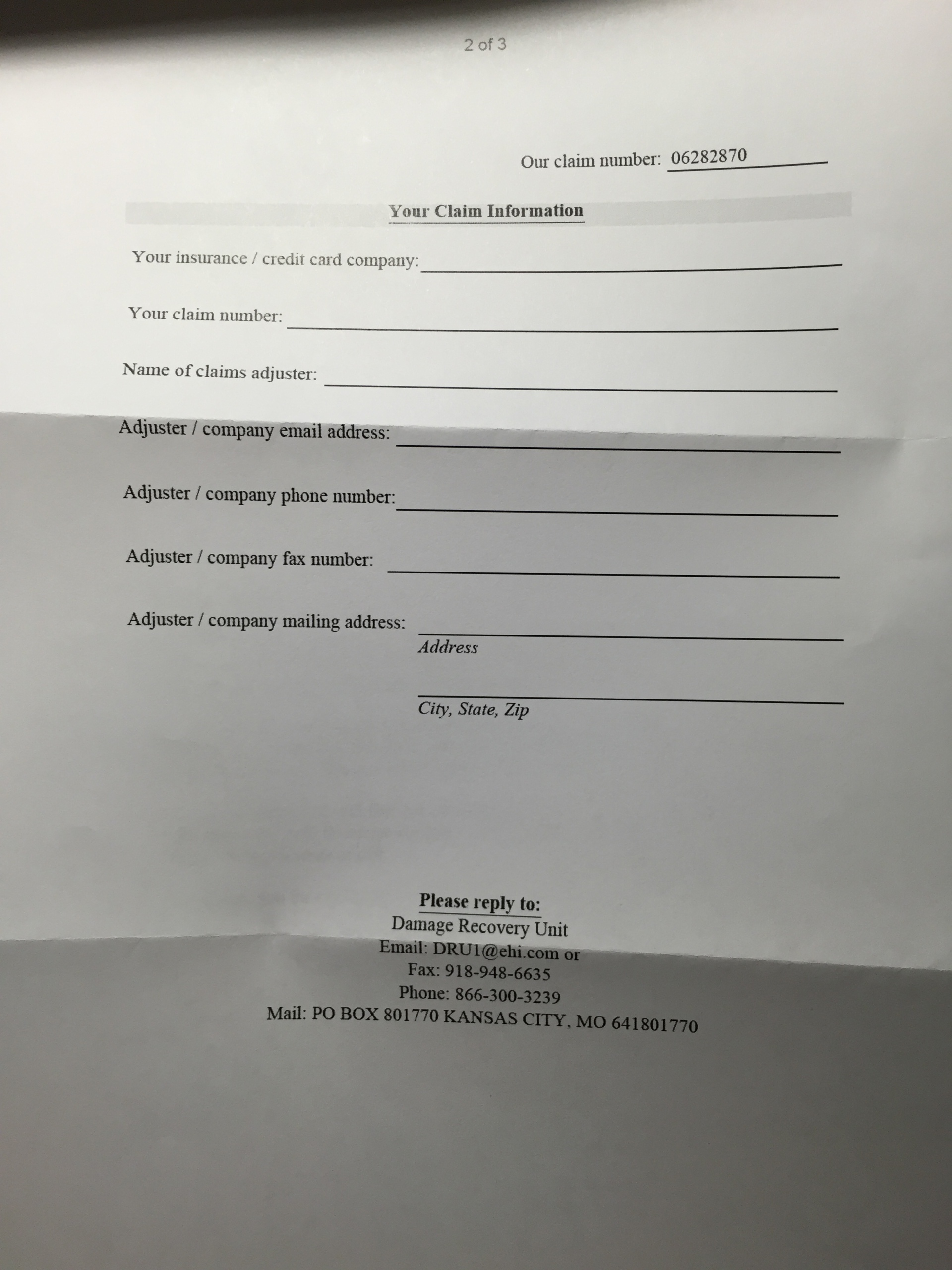 2 of 3

Our claim number: 06282870

Your Claim Information

Your insurance / credit card company: ____

Your claim number: ____

Name of claims adjuster: ____

Adjuster / company email address: ____

Adjuster / company phone number: ____

Adjuster / company fax number: ____

Adjuster / company mailing address: ____
Address

____
City, State, Zip

Please reply to:
Damage Recovery Unit
Email: DRU1@ehi.com or
Fax: 918-948-6635
Phone: 866-300-3239
Mail: PO BOX 801770 KANSAS CITY, MO 641801770